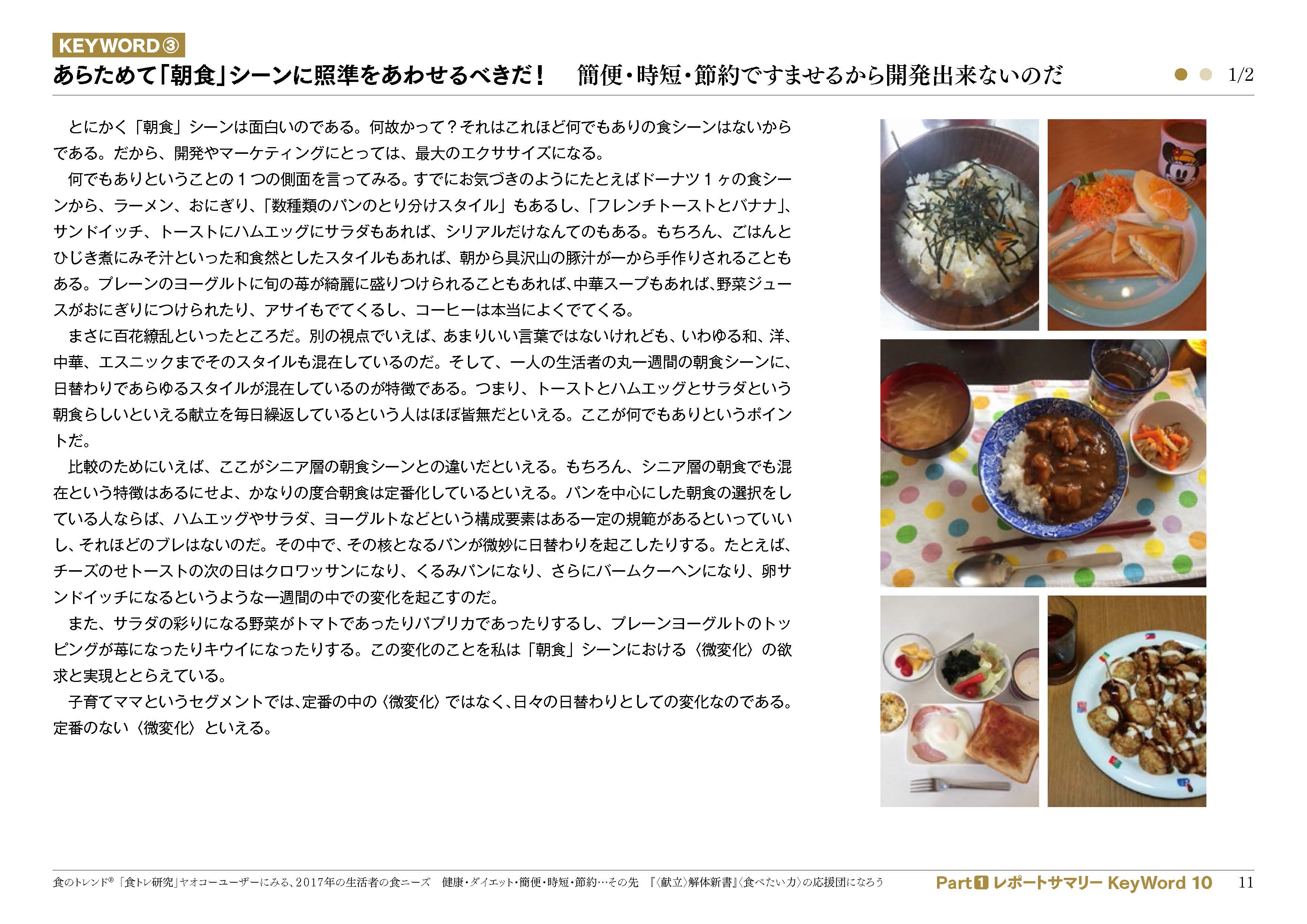 KEYWORD③

あらためて「朝食」シーンに照準をあわせるべきだ！　簡便・時短・節約ですませるから開発出来ないのだ　1/2

とにかく「朝食」シーンは面白いのである。何故かって？それはこれほど何でもありの食シーンはないからである。だから、開発やマーケティングにとっては、最大のエクササイズになる。

何でもありということの１つの側面を言ってみる。すでにお気づきのようにたとえばドーナツ１ヶの食シーンから、ラーメン、おにぎり、「数種類のパンのとり分けスタイル」もあるし、「フレンチトーストとバナナ」、サンドイッチ、トーストにハムエッグにサラダもあれば、シリアルだけなんてのもある。もちろん、ごはんとひじき煮にみそ汁といった和食然としたスタイルもあれば、朝から具沢山の豚汁が一から手作りされることもある。プレーンのヨーグルトに旬の苺が綺麗に盛りつけられることもあれば、中華スープもあれば、野菜ジュースがおにぎりにつけられたり、アサイもでてくるし、コーヒーは本当によくでてくる。

まさに百花繚乱といったところだ。別の視点でいえば、あまりいい言葉ではないけれども、いわゆる和、洋、中華、エスニックまでそのスタイルも混在しているのだ。そして、一人の生活者の丸一週間の朝食シーンに、日替わりであらゆるスタイルが混在しているのが特徴である。つまり、トーストとハムエッグとサラダという朝食らしいといえる献立を毎日繰返しているという人はほぼ皆無だといえる。ここが何でもありというポイントだ。

比較のためにいえば、ここがシニア層の朝食シーンとの違いだといえる。もちろん、シニア層の朝食でも混在という特徴はあるにせよ、かなりの度合朝食は定番化しているといえる。パンを中心にした朝食の選択をしている人ならば、ハムエッグやサラダ、ヨーグルトなどという構成要素はある一定の規範があるといっていいし、それほどのブレはないのだ。その中で、その核となるパンが微妙に日替わりを起こしたりする。たとえば、チーズのせトーストの次の日はクロワッサンになり、くるみパンになり、さらにバームクーヘンになり、卵サンドイッチになるというような一週間の中での変化を起こすのだ。

また、サラダの彩りになる野菜がトマトであったりパプリカであったりするし、プレーンヨーグルトのトッピングが苺になったりキウイになったりする。この変化のことを私は「朝食」シーンにおける〈微変化〉の欲求と実現ととらえている。

子育てママというセグメントでは、定番の中の〈微変化〉ではなく、日々の日替わりとしての変化なのである。定番のない〈微変化〉といえる。

食のトレンド®「食トレ研究」ヤオコーユーザーにみる、2017年の生活者の食ニーズ　健康・ダイエット・簡便・時短・節約…その先　『〈献立〉解体新書』〈食べたい力〉の応援団になろう　Part1 レポートサマリー KeyWord 10　11